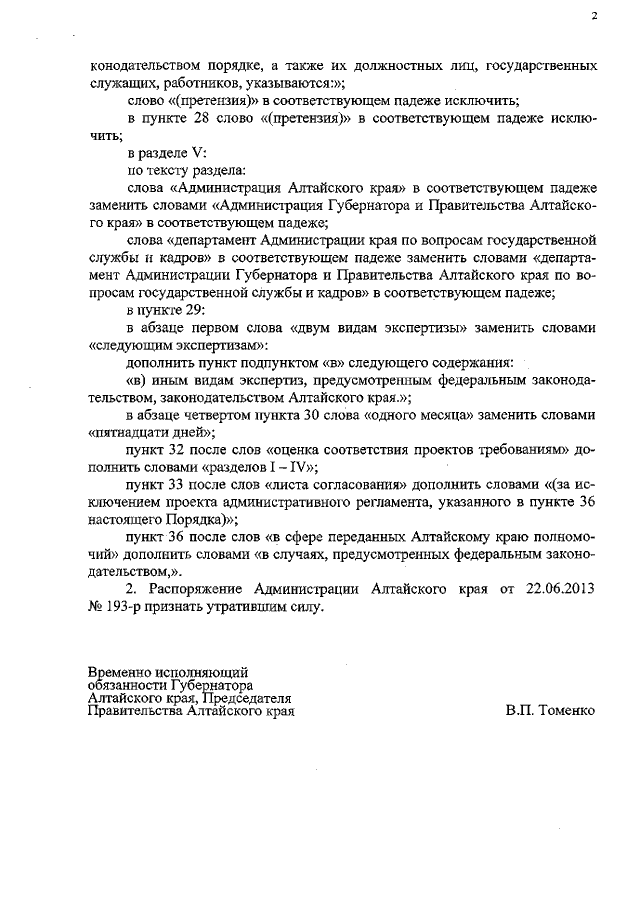 2

конодательством порядке, а также их должностных лиц, государственных служащих, работников, указываются:»;

слово «(претензия)» в соответствующем падеже исключить;

в пункте 28 слово «(претензия)» в соответствующем падеже исключить;

в разделе V:

по тексту раздела:

слова «Администрация Алтайского края» в соответствующем падеже заменить словами «Администрация Губернатора и Правительства Алтайского края» в соответствующем падеже;

слова «департамент Администрации края по вопросам государственной службы и кадров» в соответствующем падеже заменить словами «департамент Администрации Губернатора и Правительства Алтайского края по вопросам государственной службы и кадров» в соответствующем падеже;

в пункте 29:

в абзаце первом слова «двум видам экспертизы» заменить словами «следующим экспертизам»:

дополнить пункт подпунктом «в» следующего содержания:

«в) иным видам экспертиз, предусмотренным федеральным законодательством, законодательством Алтайского края.»;

в абзаце четвертом пункта 30 слова «одного месяца» заменить словами «пятнадцати дней»;

пункт 32 после слов «оценка соответствия проектов требованиям» дополнить словами «разделов I – IV»;

пункт 33 после слов «листа согласования» дополнить словами «(за исключением проекта административного регламента, указанного в пункте 36 настоящего Порядка)»;

пункт 36 после слов «в сфере переданных Алтайскому краю полномочий» дополнить словами «в случаях, предусмотренных федеральным законодательством,».

2. Распоряжение Администрации Алтайского края от 22.06.2013 № 193-р признать утратившим силу.

Временно исполняющий обязанности Губернатора Алтайского края, Председателя Правительства Алтайского края

В.П. Томенко